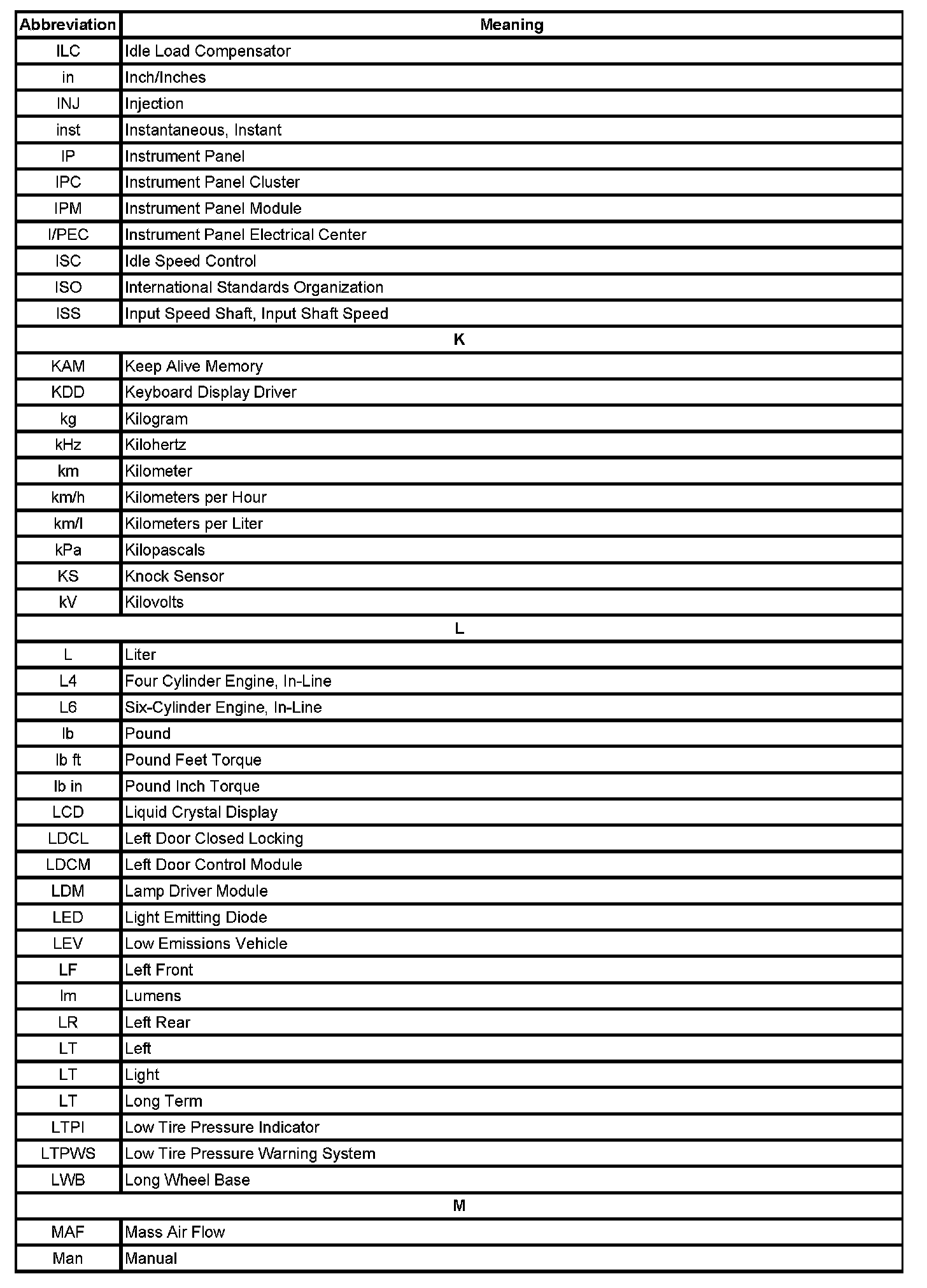 | Abbreviation | Meaning |
|---|---|
| ILC | Idle Load Compensator |
| in | Inch/Inches |
| INJ | Injection |
| inst | Instantaneous, Instant |
| IP | Instrument Panel |
| IPC | Instrument Panel Cluster |
| IPM | Instrument Panel Module |
| I/PEC | Instrument Panel Electrical Center |
| ISC | Idle Speed Control |
| ISO | International Standards Organization |
| ISS | Input Speed Shaft, Input Shaft Speed |
| K | |
| KAM | Keep Alive Memory |
| KDD | Keyboard Display Driver |
| kg | Kilogram |
| kHz | Kilohertz |
| km | Kilometer |
| km/h | Kilometers per Hour |
| km/l | Kilometers per Liter |
| kPa | Kilopascals |
| KS | Knock Sensor |
| kV | Kilovolts |
| L | |
| L | Liter |
| L4 | Four Cylinder Engine, In-Line |
| L6 | Six-Cylinder Engine, In-Line |
| lb | Pound |
| lb ft | Pound Feet Torque |
| lb in | Pound Inch Torque |
| LCD | Liquid Crystal Display |
| LDCL | Left Door Closed Locking |
| LDCM | Left Door Control Module |
| LDM | Lamp Driver Module |
| LED | Light Emitting Diode |
| LEV | Low Emissions Vehicle |
| LF | Left Front |
| lm | Lumens |
| LR | Left Rear |
| LT | Left |
| LT | Light |
| LT | Long Term |
| LTPI | Low Tire Pressure Indicator |
| LTPWS | Low Tire Pressure Warning System |
| LWB | Long Wheel Base |
| M | |
| MAF | Mass Air Flow |
| Man | Manual |